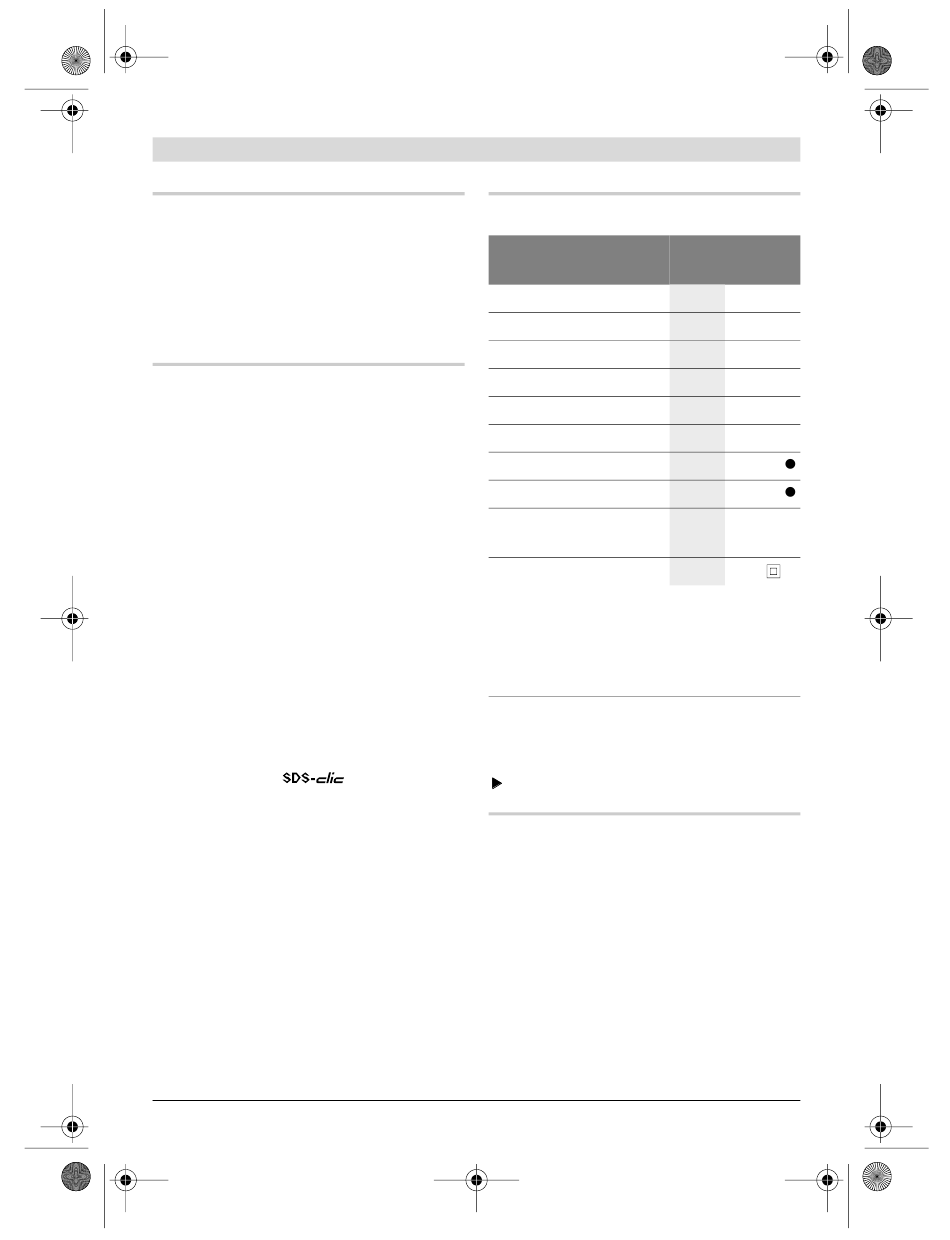 SDS-clic